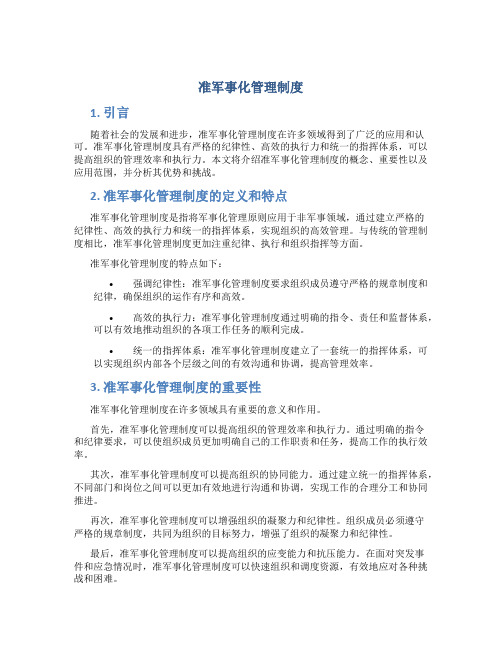 准军事化管理制度

1. 引言

随着社会的发展和进步，准军事化管理制度在许多领域得到了广泛的应用和认可。准军事化管理制度具有严格的纪律性、高效的执行力和统一的指挥体系，可以提高组织的管理效率和执行力。本文将介绍准军事化管理制度的概念、重要性以及应用范围，并分析其优势和挑战。

2. 准军事化管理制度的定义和特点

准军事化管理制度是指将军事化管理原则应用于非军事领域，通过建立严格的纪律性、高效的执行力和统一的指挥体系，实现组织的高效管理。与传统的管理制度相比，准军事化管理制度更加注重纪律、执行和组织指挥等方面。

准军事化管理制度的特点如下：

• 强调纪律性：准军事化管理制度要求组织成员遵守严格的规章制度和纪律，确保组织的运作有序和高效。

• 高效的执行力：准军事化管理制度通过明确的指令、责任和监督体系，可以有效地推动组织的各项工作任务的顺利完成。

• 统一的指挥体系：准军事化管理制度建立了一套统一的指挥体系，可以实现组织内部各个层级之间的有效沟通和协调，提高管理效率。

3. 准军事化管理制度的重要性

准军事化管理制度在许多领域具有重要的意义和作用。

首先，准军事化管理制度可以提高组织的管理效率和执行力。通过明确的指令和纪律要求，可以使组织成员更加明确自己的工作职责和任务，提高工作的执行效率。

其次，准军事化管理制度可以提高组织的协同能力。通过建立统一的指挥体系，不同部门和岗位之间可以更加有效地进行沟通和协调，实现工作的合理分工和协同推进。

再次，准军事化管理制度可以增强组织的凝聚力和纪律性。组织成员必须遵守严格的规章制度，共同为组织的目标努力，增强了组织的凝聚力和纪律性。

最后，准军事化管理制度可以提高组织的应变能力和抗压能力。在面对突发事件和应急情况时，准军事化管理制度可以快速组织和调度资源，有效地应对各种挑战和困难。